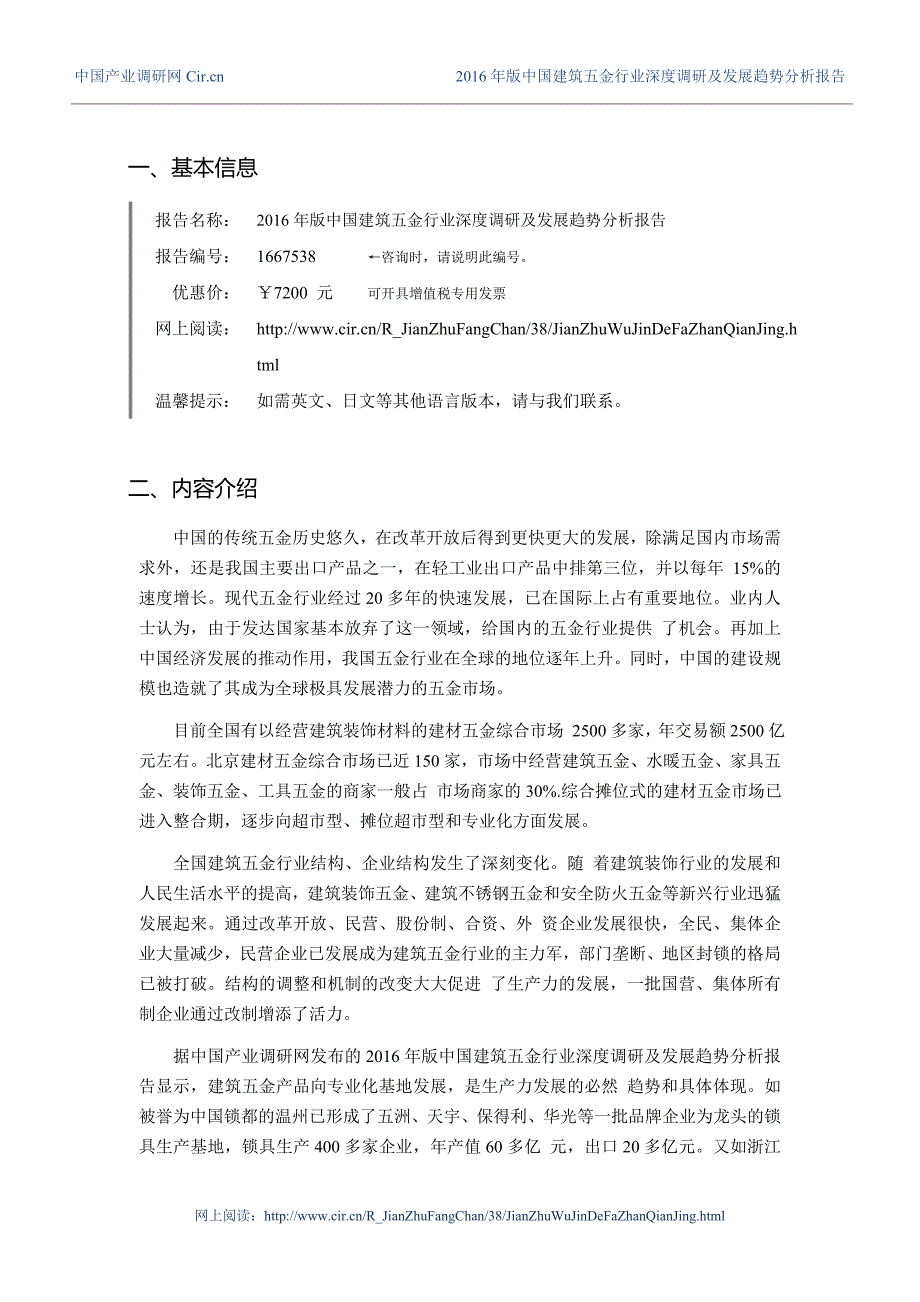 中国产业调研网 Cir.cn　　2016 年版中国建筑五金行业深度调研及发展趋势分析报告

一、基本信息

报告名称：　2016 年版中国建筑五金行业深度调研及发展趋势分析报告

报告编号：　1667538　　←咨询时，请说明此编号。

优惠价：　￥7200 元　　可开具增值税专用发票

网上阅读：　http://www.cir.cn/R_JianZhuFangChan/38/JianZhuWuJinDeFaZhanQianJing.html

温馨提示：　如需英文、日文等其他语言版本，请与我们联系。

二、内容介绍

中国的传统五金历史悠久，在改革开放后得到更快更大的发展，除满足国内市场需求外，还是我国主要出口产品之一，在轻工业出口产品中排第三位，并以每年 15%的速度增长。现代五金行业经过 20 多年的快速发展，已在国际上占有重要地位。业内人士认为，由于发达国家基本放弃了这一领域，给国内的五金行业提供 了机会。再加上中国经济发展的推动作用，我国五金行业在全球的地位逐年上升。同时，中国的建设规模也造就了其成为全球极具发展潜力的五金市场。

目前全国有以经营建筑装饰材料的建材五金综合市场 2500 多家，年交易额 2500 亿元左右。北京建材五金综合市场已近 150 家，市场中经营建筑五金、水暖五金、家具五金、装饰五金、工具五金的商家一般占 市场商家的 30%.综合摊位式的建材五金市场已进入整合期，逐步向超市型、摊位超市型和专业化方面发展。

全国建筑五金行业结构、企业结构发生了深刻变化。随 着建筑装饰行业的发展和人民生活水平的提高，建筑装饰五金、建筑不锈钢五金和安全防火五金等新兴行业迅猛发展起来。通过改革开放、民营、股份制、合资、外 资企业发展很快，全民、集体企业大量减少，民营企业已发展成为建筑五金行业的主力军，部门垄断、地区封锁的格局已被打破。结构的调整和机制的改变大大促进 了生产力的发展，一批国营、集体所有制企业通过改制增添了活力。

据中国产业调研网发布的 2016 年版中国建筑五金行业深度调研及发展趋势分析报告显示，建筑五金产品向专业化基地发展，是生产力发展的必然 趋势和具体体现。如被誉为中国锁都的温州已形成了五洲、天宇、保得利、华光等一批品牌企业为龙头的锁具生产基地，锁具生产 400 多家企业，年产值 60 多亿 元，出口 20 多亿元。又如浙江

网上阅读：http://www.cir.cn/R_JianZhuFangChan/38/JianZhuWuJinDeFaZhanQianJing.html